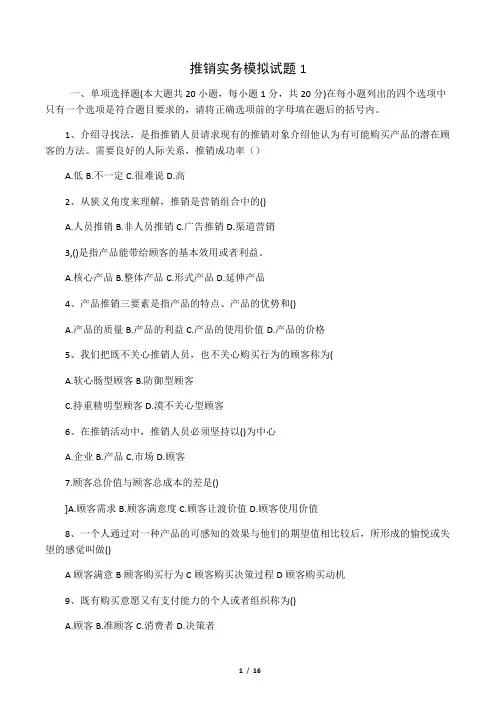 推销实务模拟试题 1

一、单项选择题(本大题共 20 小题，每小题 1 分，共 20 分)在每小题列出的四个选项中只有一个选项是符合题目要求的，请将正确选项前的字母填在题后的括号内。

1、介绍寻找法，是指推销人员请求现有的推销对象介绍他认为有可能购买产品的潜在顾客的方法。需要良好的人际关系，推销成功率（）

A.低 B.不一定 C.很难说 D.高

2、从狭义角度来理解，推销是营销组合中的()

A.人员推销 B.非人员推销 C.广告推销 D.渠道营销

3,()是指产品能带给顾客的基本效用或者利益。

A.核心产品 B.整体产品 C.形式产品 D.延伸产品

4、产品推销三要素是指产品的特点、产品的优势和()

A.产品的质量 B.产品的利益 C.产品的使用价值 D.产品的价格

5、我们把既不关心推销人员，也不关心购买行为的顾客称为(

A.软心肠型顾客 B.防御型顾客

C.持重精明型顾客 D.漠不关心型顾客

6、在推销活动中，推销人员必须坚持以()为中心

A.企业 B.产品 C.市场 D.顾客

7.顾客总价值与顾客总成本的差是()

]A.顾客需求 B.顾客满意度 C.顾客让渡价值 D.顾客使用价值

8、一个人通过对一种产品的可感知的效果与他们的期望值相比较后，所形成的愉悦或失望的感觉叫做()

A 顾客满意 B 顾客购买行为 C 顾客购买决策过程 D 顾客购买动机

9、既有购买意愿又有支付能力的个人或者组织称为()

A.顾客 B.准顾客 C.消费者 D.决策者

1 / 16